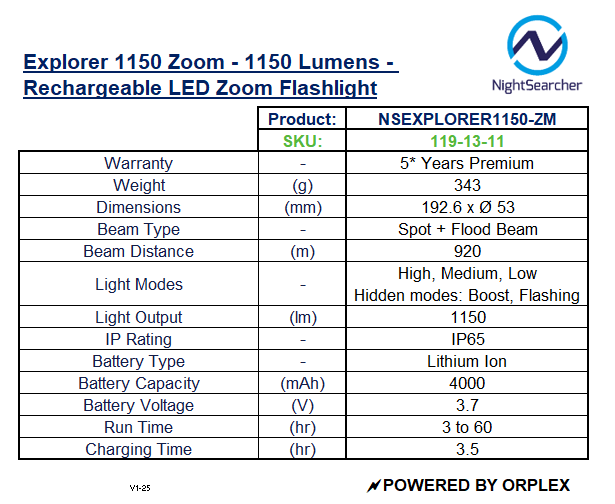 Explorer 1150 Zoom - 1150 Lumens - Rechargeable LED Zoom Flashlight

NightSearcher

| | Product: | NSEXPLORER1150-ZM |
|---|---|---|
| | SKU: | 119-13-11 |
| Warranty | - | 5* Years Premium |
| Weight | (g) | 343 |
| Dimensions | (mm) | 192.6 x Ø 53 |
| Beam Type | - | Spot + Flood Beam |
| Beam Distance | (m) | 920 |
| Light Modes | - | High, Medium, Low Hidden modes: Boost, Flashing |
| Light Output | (lm) | 1150 |
| IP Rating | - | IP65 |
| Battery Type | - | Lithium Ion |
| Battery Capacity | (mAh) | 4000 |
| Battery Voltage | (V) | 3.7 |
| Run Time | (hr) | 3 to 60 |
| Charging Time | (hr) | 3.5 |

V1-25

POWERED BY ORPLEX